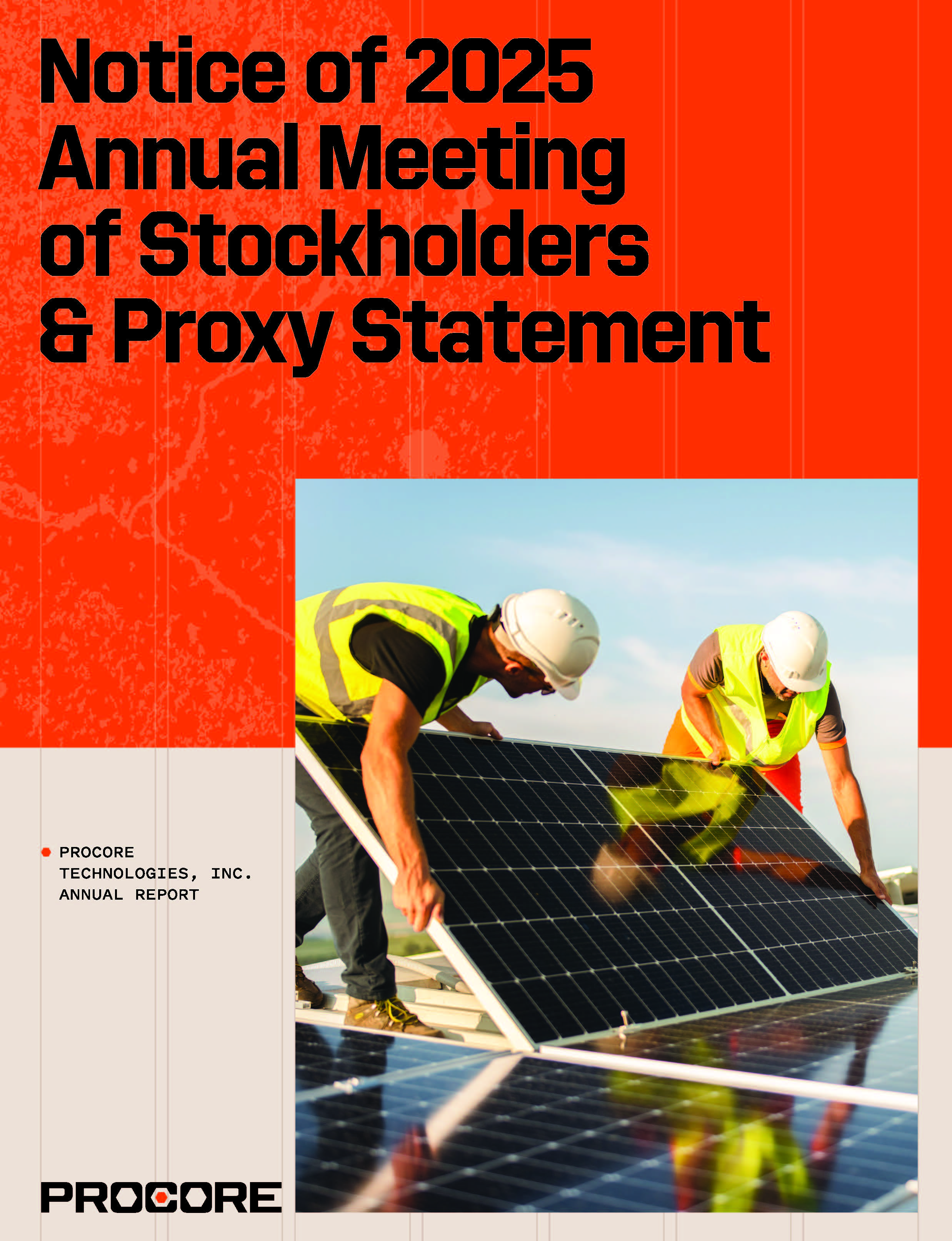 Notice of 2025 Annual Meeting of Stockholders & Proxy Statement

• PROCORE TECHNOLOGIES, INC. ANNUAL REPORT

PROCORE